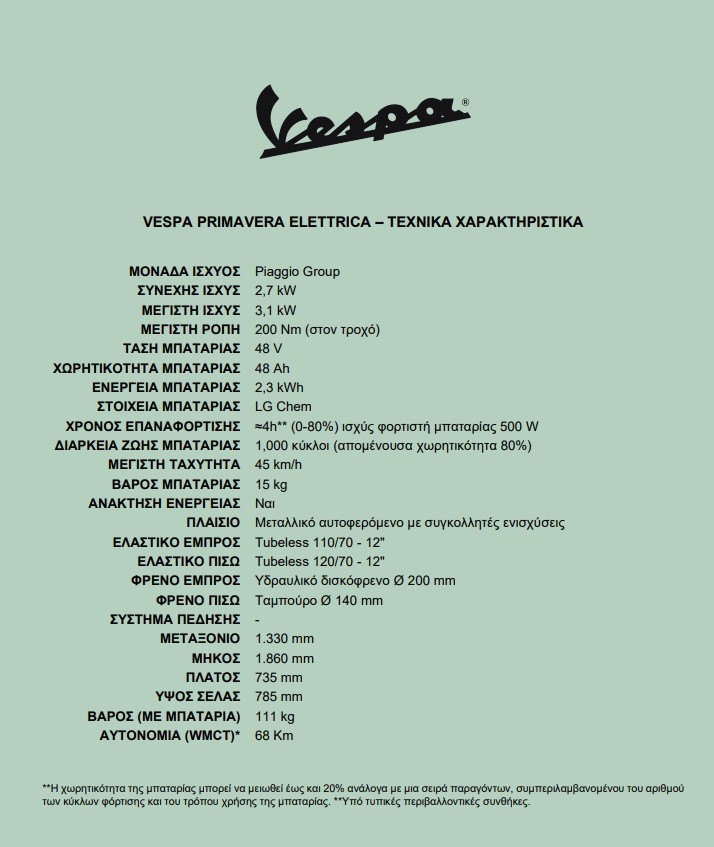 Vespa®

VESPA PRIMAVERA ELETTRICA – ΤΕΧΝΙΚΑ ΧΑΡΑΚΤΗΡΙΣΤΙΚΑ

| | |
|---|---|
| ΜΟΝΑΔΑ ΙΣΧΥΟΣ | Piaggio Group |
| ΣΥΝΕΧΗΣ ΙΣΧΥΣ | 2,7 kW |
| ΜΕΓΙΣΤΗ ΙΣΧΥΣ | 3,1 kW |
| ΜΕΓΙΣΤΗ ΡΟΠΗ | 200 Nm (στον τροχό) |
| ΤΑΣΗ ΜΠΑΤΑΡΙΑΣ | 48 V |
| ΧΩΡΗΤΙΚΟΤΗΤΑ ΜΠΑΤΑΡΙΑΣ | 48 Ah |
| ΕΝΕΡΓΕΙΑ ΜΠΑΤΑΡΙΑΣ | 2,3 kWh |
| ΣΤΟΙΧΕΙΑ ΜΠΑΤΑΡΙΑΣ | LG Chem |
| ΧΡΟΝΟΣ ΕΠΑΝΑΦΟΡΤΙΣΗΣ | ≈4h** (0-80%) ισχύς φορτιστή μπαταρίας 500 W |
| ΔΙΑΡΚΕΙΑ ΖΩΗΣ ΜΠΑΤΑΡΙΑΣ | 1,000 κύκλοι (απομένουσα χωρητικότητα 80%) |
| ΜΕΓΙΣΤΗ ΤΑΧΥΤΗΤΑ | 45 km/h |
| ΒΑΡΟΣ ΜΠΑΤΑΡΙΑΣ | 15 kg |
| ΑΝΑΚΤΗΣΗ ΕΝΕΡΓΕΙΑΣ | Ναι |
| ΠΛΑΙΣΙΟ | Μεταλλικό αυτοφερόμενο με συγκολλητές ενισχύσεις |
| ΕΛΑΣΤΙΚΟ ΕΜΠΡΟΣ | Tubeless 110/70 - 12" |
| ΕΛΑΣΤΙΚΟ ΠΙΣΩ | Tubeless 120/70 - 12" |
| ΦΡΕΝΟ ΕΜΠΡΟΣ | Υδραυλικό δισκόφρενο Ø 200 mm |
| ΦΡΕΝΟ ΠΙΣΩ | Ταμπούρο Ø 140 mm |
| ΣΥΣΤΗΜΑ ΠΕΔΗΣΗΣ | - |
| ΜΕΤΑΞΟΝΙΟ | 1.330 mm |
| ΜΗΚΟΣ | 1.860 mm |
| ΠΛΑΤΟΣ | 735 mm |
| ΥΨΟΣ ΣΕΛΑΣ | 785 mm |
| ΒΑΡΟΣ (ΜΕ ΜΠΑΤΑΡΙΑ) | 111 kg |
| ΑΥΤΟΝΟΜΙΑ (WMCT)* | 68 Km |

**Η χωρητικότητα της μπαταρίας μπορεί να μειωθεί έως και 20% ανάλογα με μια σειρά παραγόντων, συμπεριλαμβανομένου του αριθμού των κύκλων φόρτισης και του τρόπου χρήσης της μπαταρίας. **Υπό τυπικές περιβαλλοντικές συνθήκες.